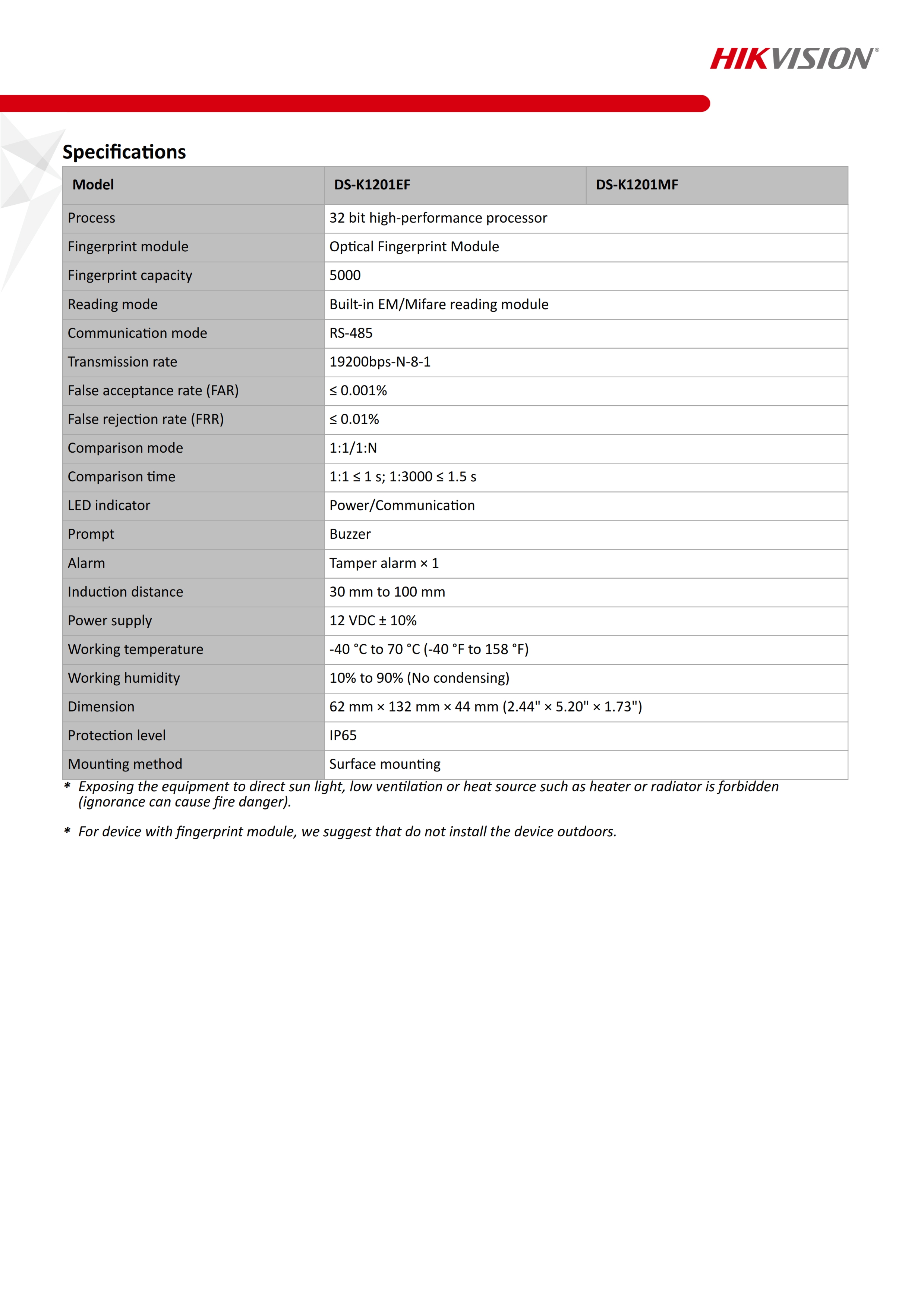 HIKVISION®

Specifications

| Model | DS-K1201EF | DS-K1201MF |
|---|---|---|
| Process | 32 bit high-performance processor | |
| Fingerprint module | Optical Fingerprint Module | |
| Fingerprint capacity | 5000 | |
| Reading mode | Built-in EM/Mifare reading module | |
| Communication mode | RS-485 | |
| Transmission rate | 19200bps-N-8-1 | |
| False acceptance rate (FAR) | ≤ 0.001% | |
| False rejection rate (FRR) | ≤ 0.01% | |
| Comparison mode | 1:1/1:N | |
| Comparison time | 1:1 ≤ 1 s; 1:3000 ≤ 1.5 s | |
| LED indicator | Power/Communication | |
| Prompt | Buzzer | |
| Alarm | Tamper alarm × 1 | |
| Induction distance | 30 mm to 100 mm | |
| Power supply | 12 VDC ± 10% | |
| Working temperature | -40 °C to 70 °C (-40 °F to 158 °F) | |
| Working humidity | 10% to 90% (No condensing) | |
| Dimension | 62 mm × 132 mm × 44 mm (2.44" × 5.20" × 1.73") | |
| Protection level | IP65 | |
| Mounting method | Surface mounting | |

* Exposing the equipment to direct sun light, low ventilation or heat source such as heater or radiator is forbidden (ignorance can cause fire danger).

* For device with fingerprint module, we suggest that do not install the device outdoors.